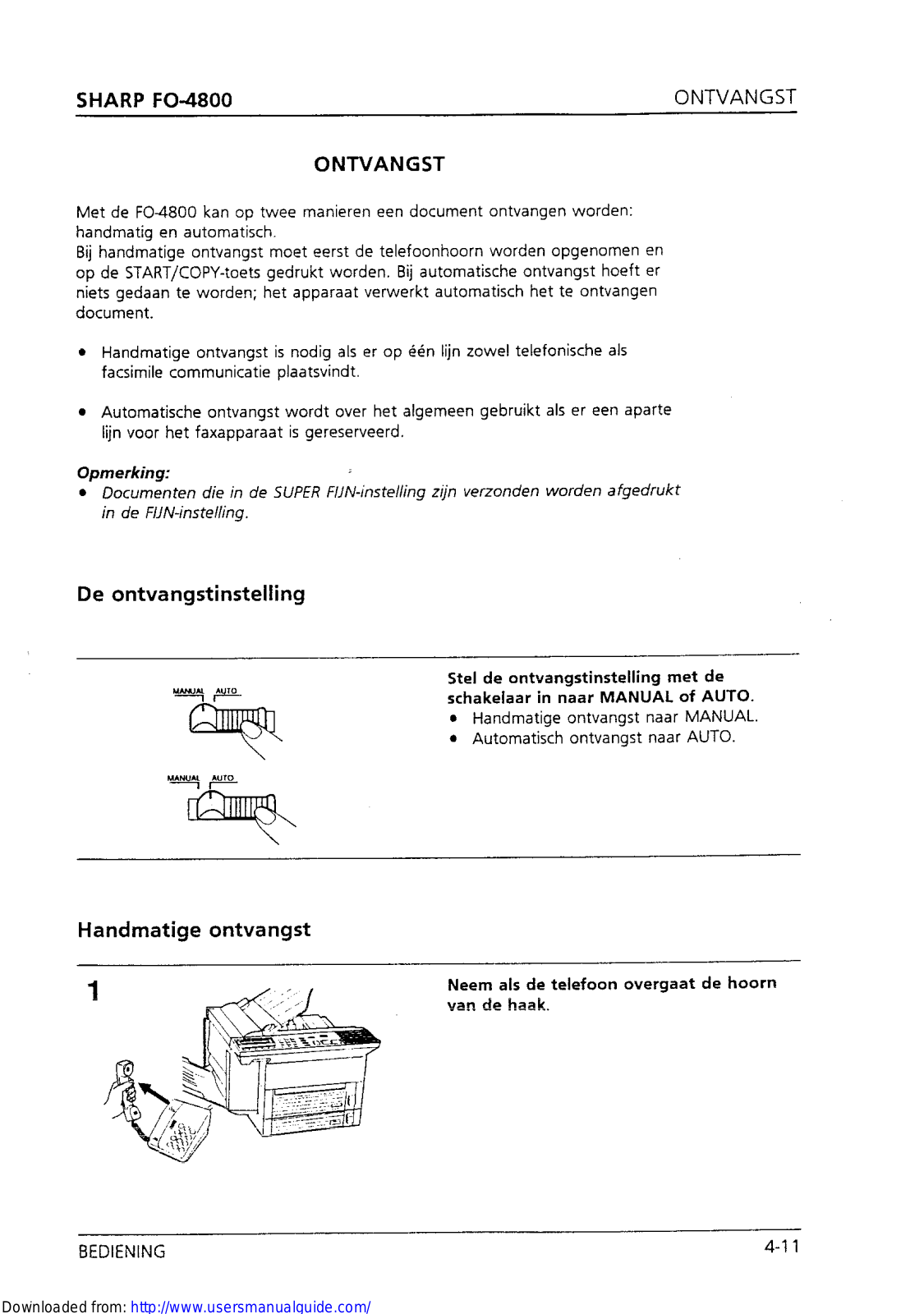 SHARP FO-4800

ONTVANGST

ONTVANGST

Met de FO-4800 kan op twee manieren een document ontvangen worden: handmatig en automatisch.
Bij handmatige ontvangst moet eerst de telefoonhoorn worden opgenomen en op de START/COPY-toets gedrukt worden. Bij automatische ontvangst hoeft er niets gedaan te worden; het apparaat verwerkt automatisch het te ontvangen document.

• Handmatige ontvangst is nodig als er op één lijn zowel telefonische als facsimile communicatie plaatsvindt.

• Automatische ontvangst wordt over het algemeen gebruikt als er een aparte lijn voor het faxapparaat is gereserveerd.

Opmerking:
• Documenten die in de SUPER FIJN-instelling zijn verzonden worden afgedrukt in de FIJN-instelling.

De ontvangstinstelling

MANUAL AUTO

MANUAL AUTO

Stel de ontvangstinstelling met de schakelaar in naar MANUAL of AUTO.
• Handmatige ontvangst naar MANUAL.
• Automatisch ontvangst naar AUTO.

Handmatige ontvangst

1

Neem als de telefoon overgaat de hoorn van de haak.

BEDIENING

4-11

Downloaded from: http://www.usersmanualguide.com/